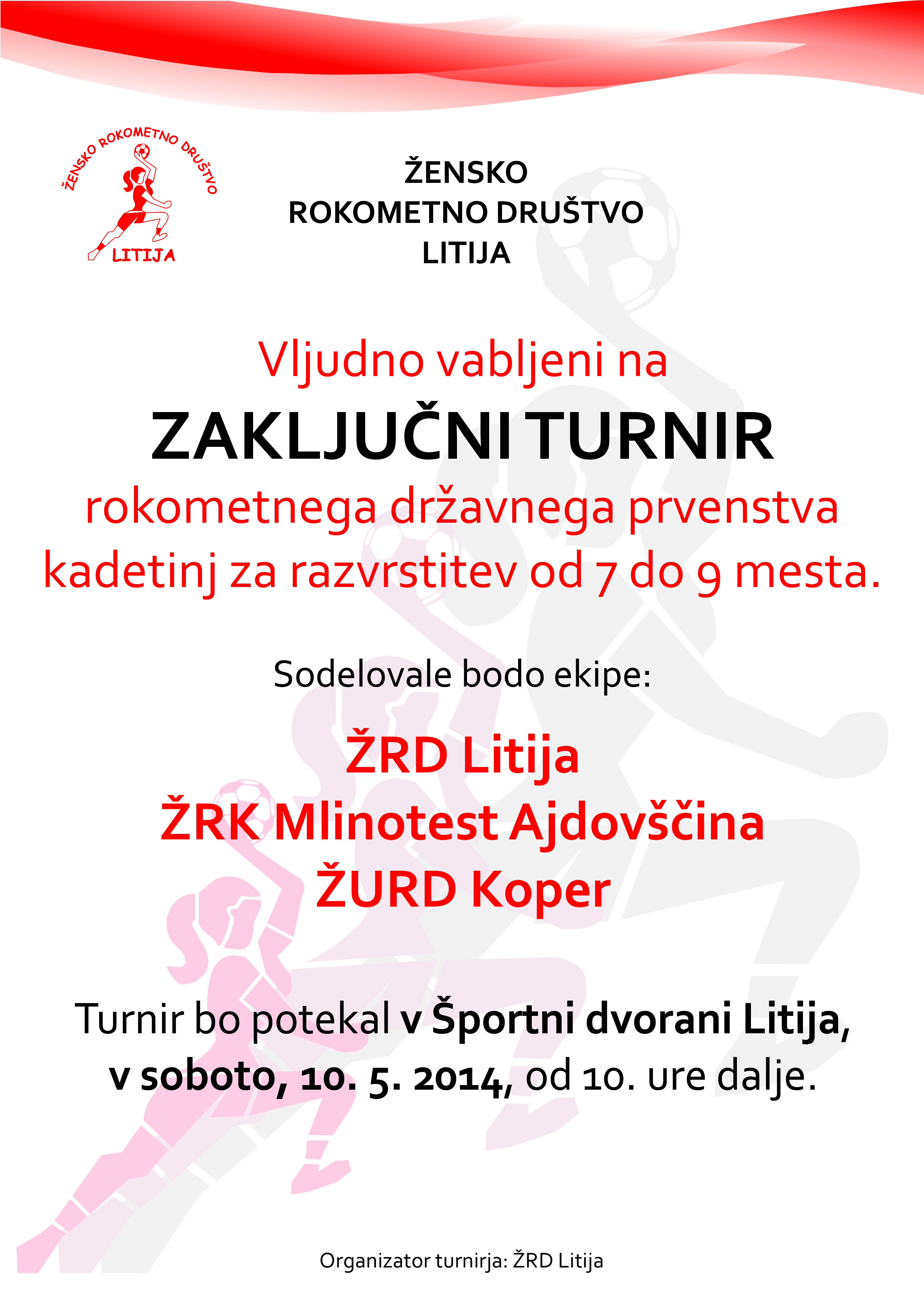 ŽENSKO ROKOMETNO DRUŠTVO
LITIJA

ŽENSKO
ROKOMETNO DRUŠTVO
LITIJA

Vljudno vabljeni na
ZAKLJUČNI TURNIR
rokometnega državnega prvenstva kadetinj za razvrstitev od 7 do 9 mesta.

Sodelovale bodo ekipe:

ŽRD Litija
ŽRK Mlinotest Ajdovščina
ŽURD Koper

Turnir bo potekal v Športni dvorani Litija, v soboto, 10. 5. 2014, od 10. ure dalje.

Organizator turnirja: ŽRD Litija